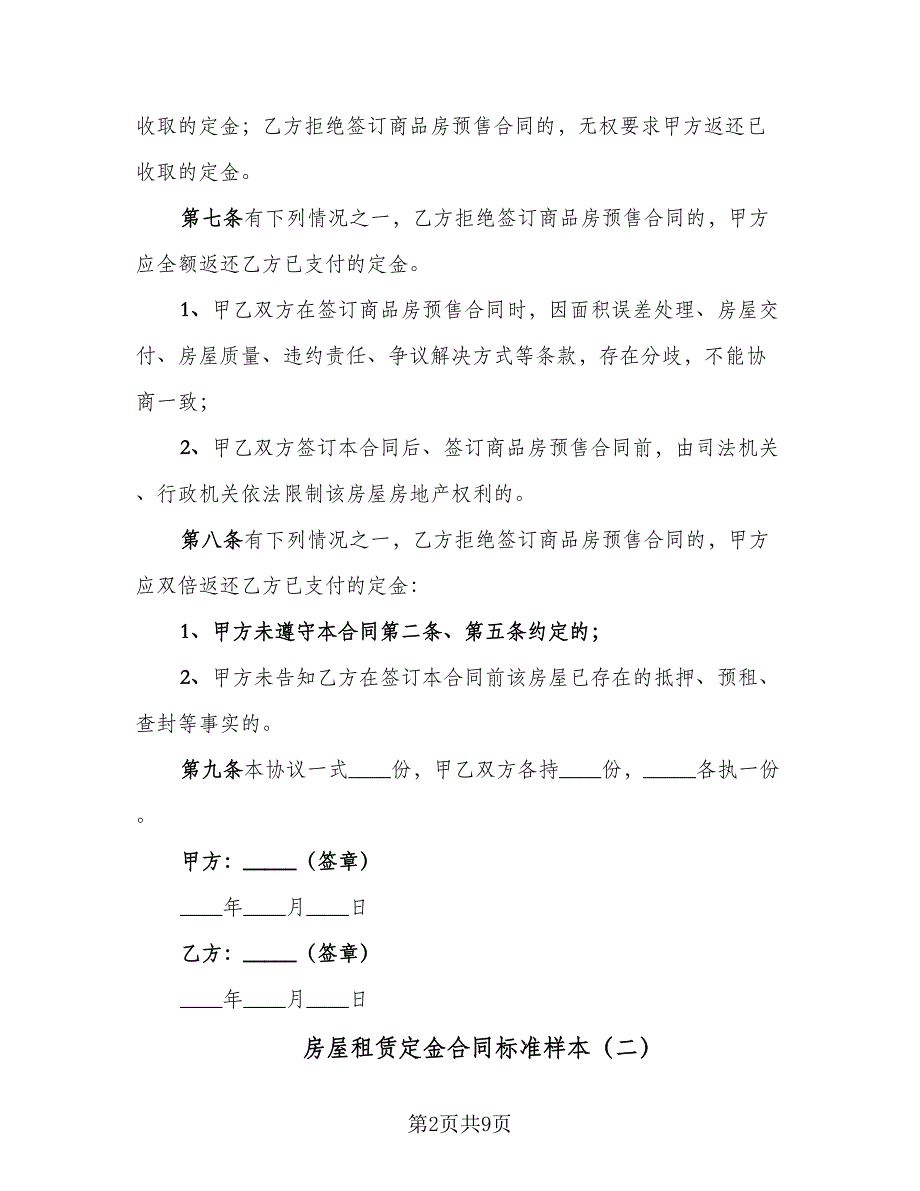 收取的定金；乙方拒绝签订商品房预售合同的，无权要求甲方返还已收取的定金。

第七条有下列情况之一，乙方拒绝签订商品房预售合同的，甲方应全额返还乙方已支付的定金。

1、甲乙双方在签订商品房预售合同时，因面积误差处理、房屋交付、房屋质量、违约责任、争议解决方式等条款，存在分歧，不能协商一致；

2、甲乙双方签订本合同后、签订商品房预售合同前，由司法机关、行政机关依法限制该房屋房地产权利的。

第八条有下列情况之一，乙方拒绝签订商品房预售合同的，甲方应双倍返还乙方已支付的定金：

1、甲方未遵守本合同第二条、第五条约定的；

2、甲方未告知乙方在签订本合同前该房屋已存在的抵押、预租、查封等事实的。

第九条本协议一式____份，甲乙双方各持____份，_____各执一份。

甲方：_____（签章）

____年____月____日

乙方：_____（签章）

____年____月____日

房屋租赁定金合同标准样本（二）

第2页共9页